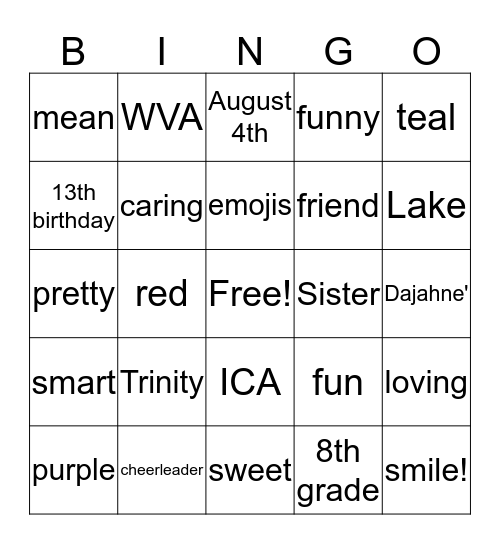 | B | I | N | G | O |
|---|---|---|---|---|
| mean | WVA | August 4th | funny | teal |
| 13th birthday | caring | emojis | friend | Lake |
| pretty | red | Free! | Sister | Dajahne' |
| smart | Trinity | ICA | fun | loving |
| purple | cheerleader | sweet | 8th grade | smile! |